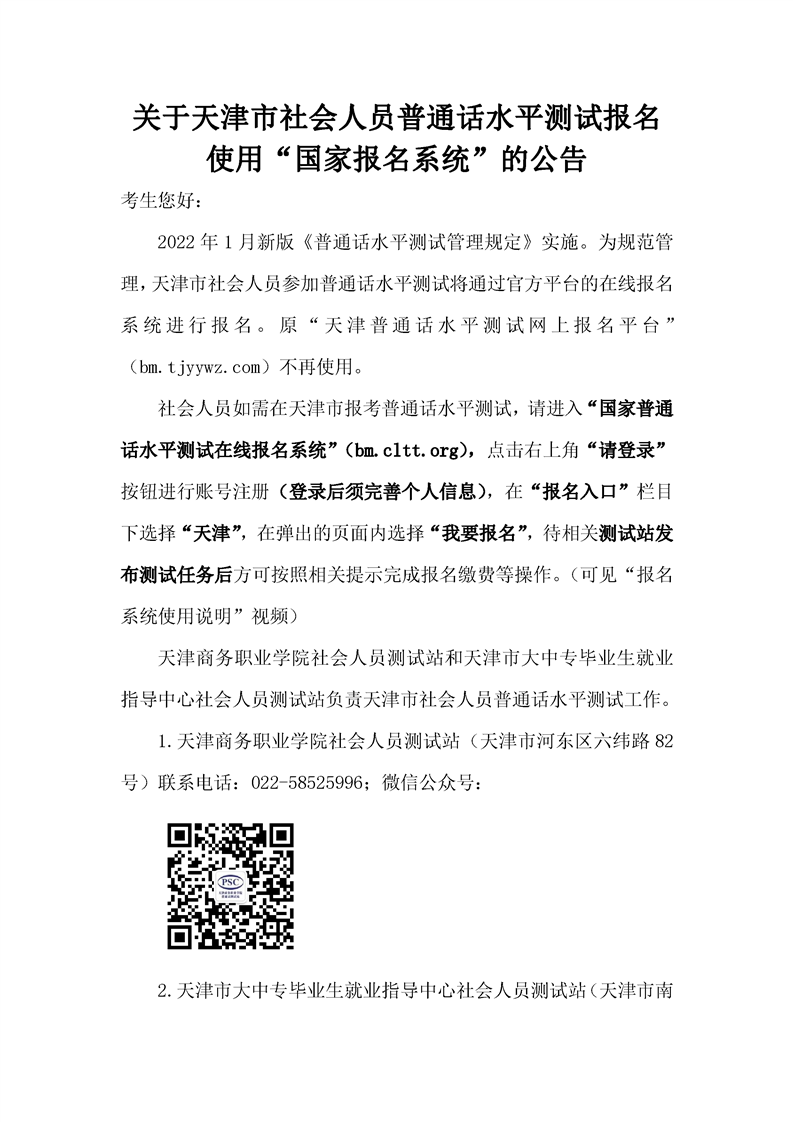 关于天津市社会人员普通话水平测试报名使用“国家报名系统”的公告

考生您好：

2022 年 1 月新版《普通话水平测试管理规定》实施。为规范管理，天津市社会人员参加普通话水平测试将通过官方平台的在线报名系统进行报名。原“天津普通话水平测试网上报名平台”（bm.tjyywz.com）不再使用。

社会人员如需在天津市报考普通话水平测试，请进入“国家普通话水平测试在线报名系统”（bm.cltt.org），点击右上角“请登录”按钮进行账号注册（登录后须完善个人信息），在“报名入口”栏目下选择“天津”，在弹出的页面内选择“我要报名”，待相关测试站发布测试任务后方可按照相关提示完成报名缴费等操作。（可见“报名系统使用说明”视频）

天津商务职业学院社会人员测试站和天津市大中专毕业生就业指导中心社会人员测试站负责天津市社会人员普通话水平测试工作。

1.天津商务职业学院社会人员测试站（天津市河东区六纬路 82 号）联系电话：022-58525996；微信公众号：

PSC

2.天津市大中专毕业生就业指导中心社会人员测试站（天津市南